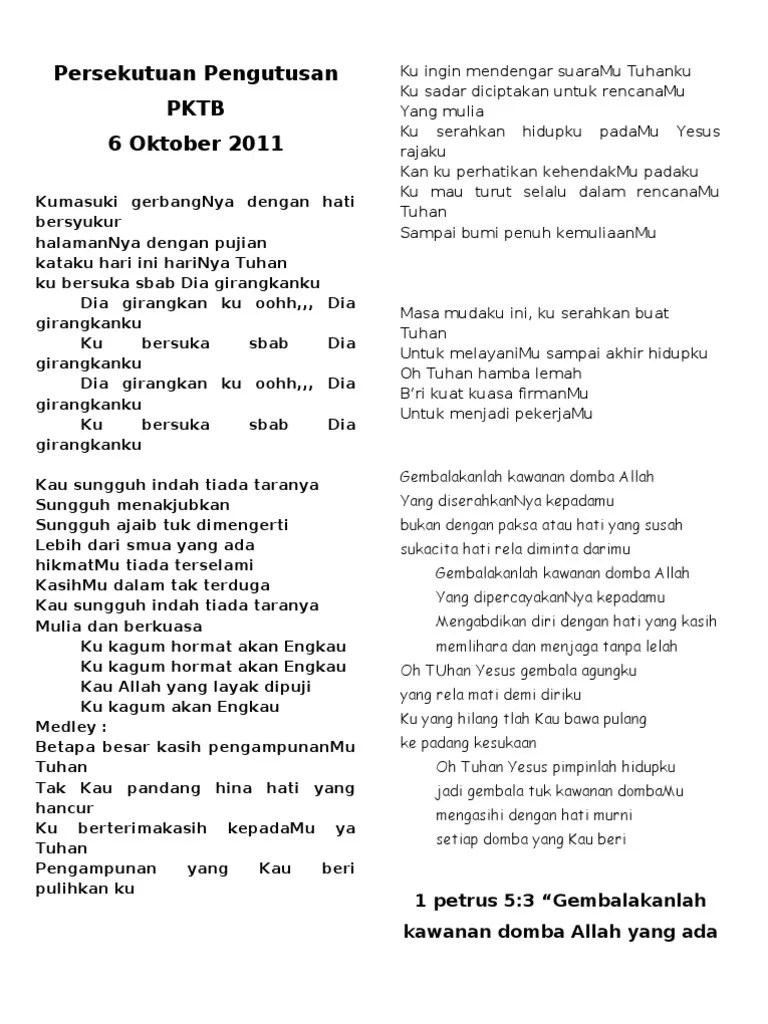 Persekutuan Pengutusan
PKTB
6 Oktober 2011

Kumasuki gerbangNya dengan hati bersyukur
halamanNya dengan pujian
kataku hari ini hariNya Tuhan
ku bersuka sbab Dia girangkanku
Dia girangkan ku oohh,,, Dia girangkanku
Ku bersuka sbab Dia girangkanku
Dia girangkan ku oohh,,, Dia girangkanku
Ku bersuka sbab Dia girangkanku

Kau sungguh indah tiada taranya
Sungguh menakjubkan
Sungguh ajaib tuk dimengerti
Lebih dari smua yang ada
hikmatMu tiada terselami
KasihMu dalam tak terduga
Kau sungguh indah tiada taranya
Mulia dan berkuasa
Ku kagum hormat akan Engkau
Ku kagum hormat akan Engkau
Kau Allah yang layak dipuji
Ku kagum akan Engkau
Medley :
Betapa besar kasih pengampunanMu Tuhan
Tak Kau pandang hina hati yang hancur
Ku berterimakasih kepadaMu ya Tuhan
Pengampunan yang Kau beri pulihkan ku

Ku ingin mendengar suaraMu Tuhanku
Ku sadar diciptakan untuk rencanaMu
Yang mulia
Ku serahkan hidupku padaMu Yesus rajaku
Kan ku perhatikan kehendakMu padaku
Ku mau turut selalu dalam rencanaMu Tuhan
Sampai bumi penuh kemuliaanMu

Masa mudaku ini, ku serahkan buat Tuhan
Untuk melayaniMu sampai akhir hidupku
Oh Tuhan hamba lemah
B'ri kuat kuasa firmanMu
Untuk menjadi pekerjaMu

Gembalakanlah kawanan domba Allah
Yang diserahkanNya kepadamu
bukan dengan paksa atau hati yang susah
sukacita hati rela diminta darimu
Gembalakanlah kawanan domba Allah
Yang dipercayakanNya kepadamu
Mengabdikan diri dengan hati yang kasih
memlihara dan menjaga tanpa lelah
Oh TUhan Yesus gembala agungku
yang rela mati demi diriku
Ku yang hilang tlah Kau bawa pulang
ke padang kesukaan
Oh Tuhan Yesus pimpinlah hidupku
jadi gembala tuk kawanan dombaMu
mengasihi dengan hati murni
setiap domba yang Kau beri

1 petrus 5:3 “Gembalakanlah kawanan domba Allah yang ada